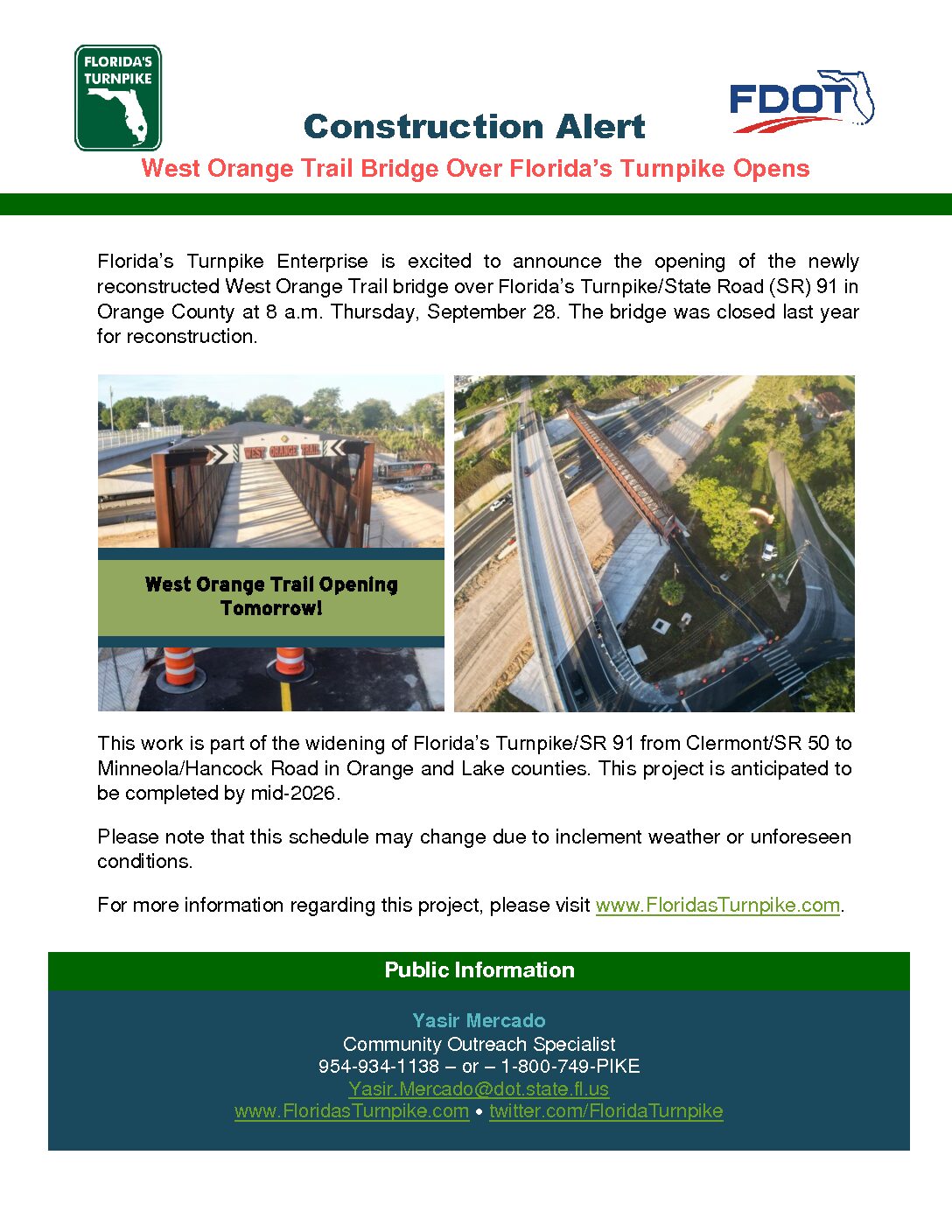 FLORIDA'S TURNPIKE

FDOT

Construction Alert

West Orange Trail Bridge Over Florida's Turnpike Opens

Florida's Turnpike Enterprise is excited to announce the opening of the newly reconstructed West Orange Trail bridge over Florida's Turnpike/State Road (SR) 91 in Orange County at 8 a.m. Thursday, September 28. The bridge was closed last year for reconstruction.

WEST ORANGE TRAIL

West Orange Trail Opening Tomorrow!

This work is part of the widening of Florida's Turnpike/SR 91 from Clermont/SR 50 to Minneola/Hancock Road in Orange and Lake counties. This project is anticipated to be completed by mid-2026.

Please note that this schedule may change due to inclement weather or unforeseen conditions.

For more information regarding this project, please visit www.FloridasTurnpike.com.

Public Information

Yasir Mercado
Community Outreach Specialist
954-934-1138 – or – 1-800-749-PIKE
Yasir.Mercado@dot.state.fl.us
www.FloridasTurnpike.com • twitter.com/FloridaTurnpike